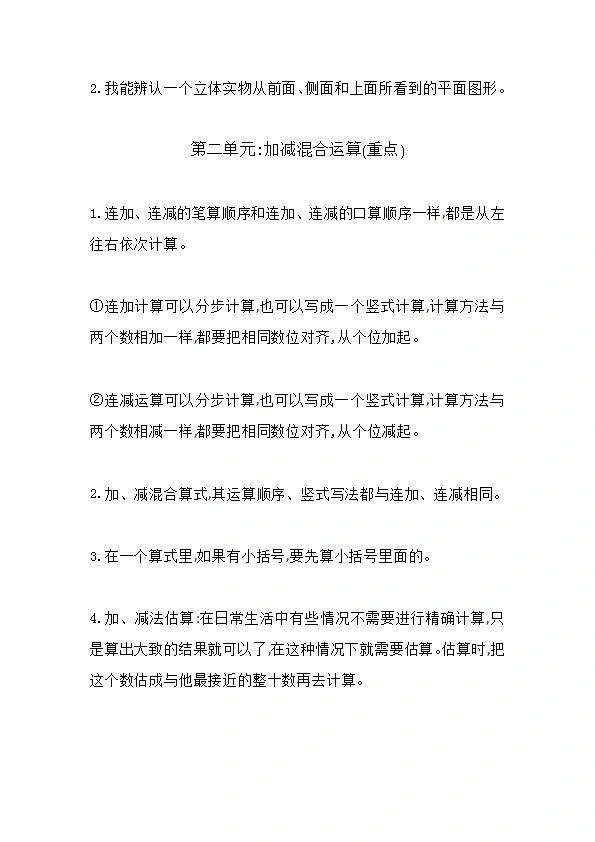 2.我能辨认一个立体实物从前面、侧面和上面所看到的平面图形。

第二单元:加减混合运算(重点)

1.连加、连减的笔算顺序和连加、连减的口算顺序一样,都是从左往右依次计算。

①连加计算可以分步计算,也可以写成一个竖式计算,计算方法与两个数相加一样,都要把相同数位对齐,从个位加起。

②连减运算可以分步计算,也可以写成一个竖式计算,计算方法与两个数相减一样,都要把相同数位对齐,从个位减起。

2.加、减混合算式,其运算顺序、竖式写法都与连加、连减相同。

3.在一个算式里,如果有小括号,要先算小括号里面的。

4.加、减法估算:在日常生活中有些情况不需要进行精确计算,只是算出大致的结果就可以了,在这种情况下就需要估算。估算时,把这个数估成与他最接近的整十数再去计算。